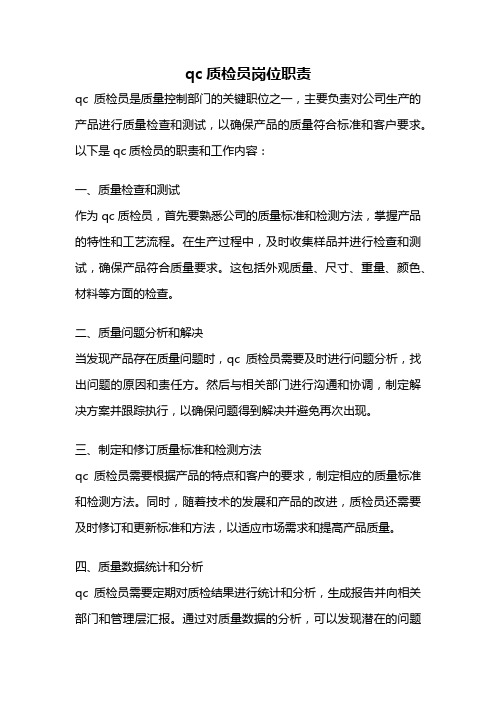 qc 质检员岗位职责

qc 质检员是质量控制部门的关键职位之一，主要负责对公司生产的产品进行质量检查和测试，以确保产品的质量符合标准和客户要求。以下是 qc 质检员的职责和工作内容：

一、质量检查和测试

作为 qc 质检员，首先要熟悉公司的质量标准和检测方法，掌握产品的特性和工艺流程。在生产过程中，及时收集样品并进行检查和测试，确保产品符合质量要求。这包括外观质量、尺寸、重量、颜色、材料等方面的检查。

二、质量问题分析和解决

当发现产品存在质量问题时，qc 质检员需要及时进行问题分析，找出问题的原因和责任方。然后与相关部门进行沟通和协调，制定解决方案并跟踪执行，以确保问题得到解决并避免再次出现。

三、制定和修订质量标准和检测方法

qc 质检员需要根据产品的特点和客户的要求，制定相应的质量标准和检测方法。同时，随着技术的发展和产品的改进，质检员还需要及时修订和更新标准和方法，以适应市场需求和提高产品质量。

四、质量数据统计和分析

qc 质检员需要定期对质检结果进行统计和分析，生成报告并向相关部门和管理层汇报。通过对质量数据的分析，可以发现潜在的问题